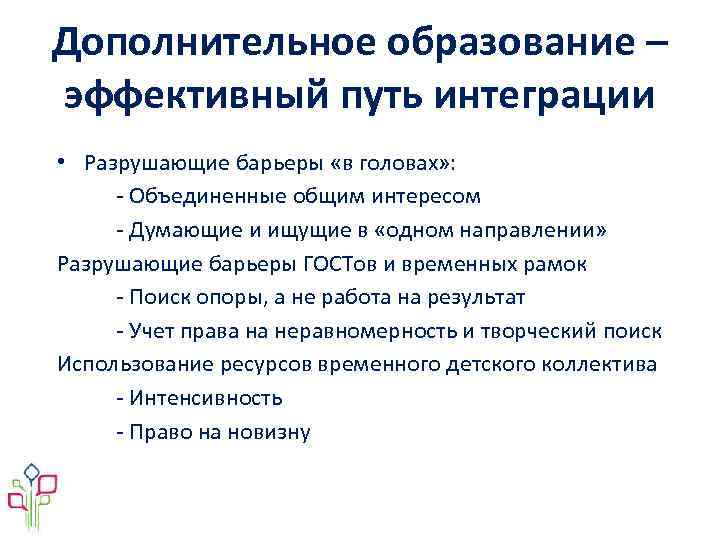 Дополнительное образование – эффективный путь интеграции

• Разрушающие барьеры «в головах»:

- Объединенные общим интересом

- Думающие и ищущие в «одном направлении»

Разрушающие барьеры ГОСТов и временных рамок

- Поиск опоры, а не работа на результат

- Учет права на неравномерность и творческий поиск

Использование ресурсов временного детского коллектива

- Интенсивность

- Право на новизну